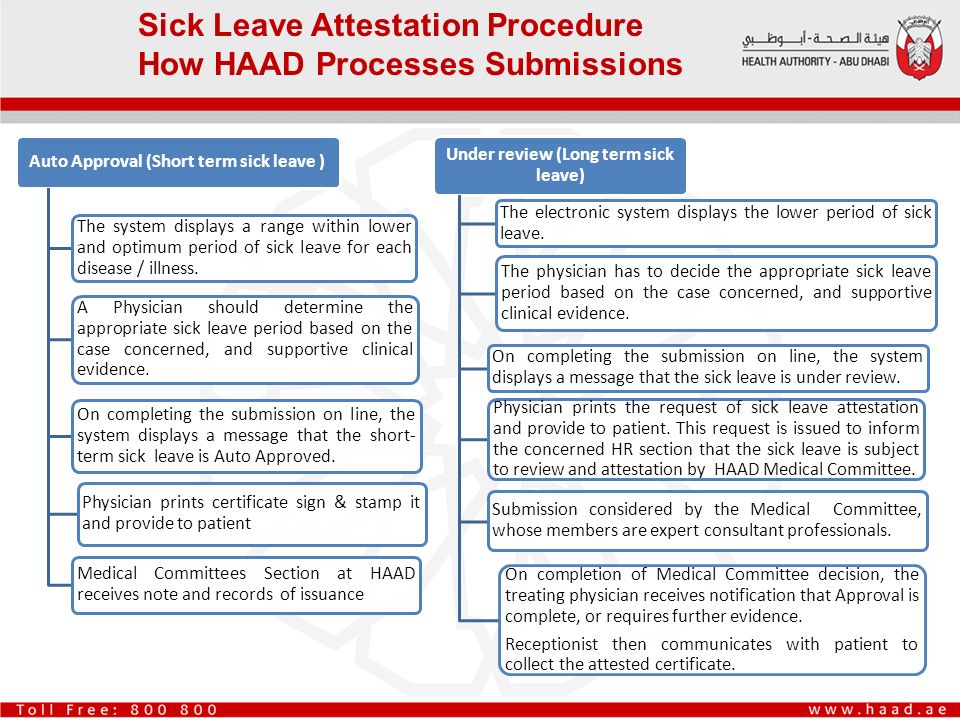 Sick Leave Attestation Procedure
How HAAD Processes Submissions

هيئة الصحة - أبوظبي
HEALTH AUTHORITY - ABU DHABI

Auto Approval (Short term sick leave )

The system displays a range within lower and optimum period of sick leave for each disease / illness.

A Physician should determine the appropriate sick leave period based on the case concerned, and supportive clinical evidence.

On completing the submission on line, the system displays a message that the short-term sick leave is Auto Approved.

Physician prints certificate sign & stamp it and provide to patient

Medical Committees Section at HAAD receives note and records of issuance

Under review (Long term sick leave)

The electronic system displays the lower period of sick leave.

The physician has to decide the appropriate sick leave period based on the case concerned, and supportive clinical evidence.

On completing the submission on line, the system displays a message that the sick leave is under review.

Physician prints the request of sick leave attestation and provide to patient. This request is issued to inform the concerned HR section that the sick leave is subject to review and attestation by HAAD Medical Committee.

Submission considered by the Medical Committee, whose members are expert consultant professionals.

On completion of Medical Committee decision, the treating physician receives notification that Approval is complete, or requires further evidence.

Receptionist then communicates with patient to collect the attested certificate.

Toll Free: 800 800
www.haad.ae